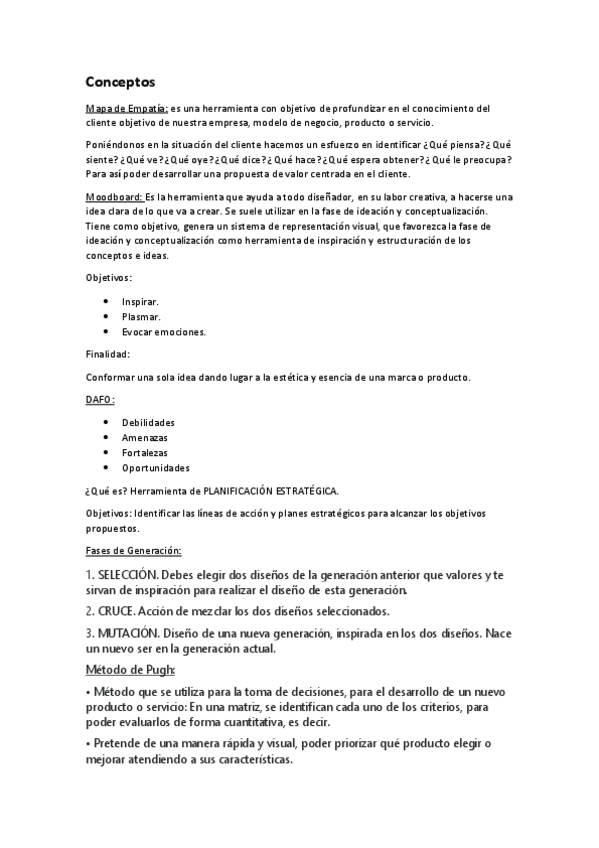 Conceptos

Mapa de Empatía: es una herramienta con objetivo de profundizar en el conocimiento del cliente objetivo de nuestra empresa, modelo de negocio, producto o servicio.

Poniéndonos en la situación del cliente hacemos un esfuerzo en identificar ¿Qué piensa? ¿Qué siente? ¿Qué ve? ¿Qué oye? ¿Qué dice? ¿Qué hace? ¿Qué espera obtener? ¿Qué le preocupa? Para así poder desarrollar una propuesta de valor centrada en el cliente.

Moodboard: Es la herramienta que ayuda a todo diseñador, en su labor creativa, a hacerse una idea clara de lo que va a crear. Se suele utilizar en la fase de ideación y conceptualización. Tiene como objetivo, genera un sistema de representación visual, que favorezca la fase de ideación y conceptualización como herramienta de inspiración y estructuración de los conceptos e ideas.

Objetivos:

• Inspirar.
• Plasmar.
• Evocar emociones.

Finalidad:

Conformar una sola idea dando lugar a la estética y esencia de una marca o producto.

DAFO:

• Debilidades
• Amenazas
• Fortalezas
• Oportunidades

¿Qué es? Herramienta de PLANIFICACIÓN ESTRATÉGICA.

Objetivos: Identificar las líneas de acción y planes estratégicos para alcanzar los objetivos propuestos.

Fases de Generación:

1. SELECCIÓN. Debes elegir dos diseños de la generación anterior que valores y te sirvan de inspiración para realizar el diseño de esta generación.

2. CRUCE. Acción de mezclar los dos diseños seleccionados.

3. MUTACIÓN. Diseño de una nueva generación, inspirada en los dos diseños. Nace un nuevo ser en la generación actual.

Método de Pugh:

• Método que se utiliza para la toma de decisiones, para el desarrollo de un nuevo producto o servicio: En una matriz, se identifican cada uno de los criterios, para poder evaluarlos de forma cuantitativa, es decir.

• Pretende de una manera rápida y visual, poder priorizar qué producto elegir o mejorar atendiendo a sus características.